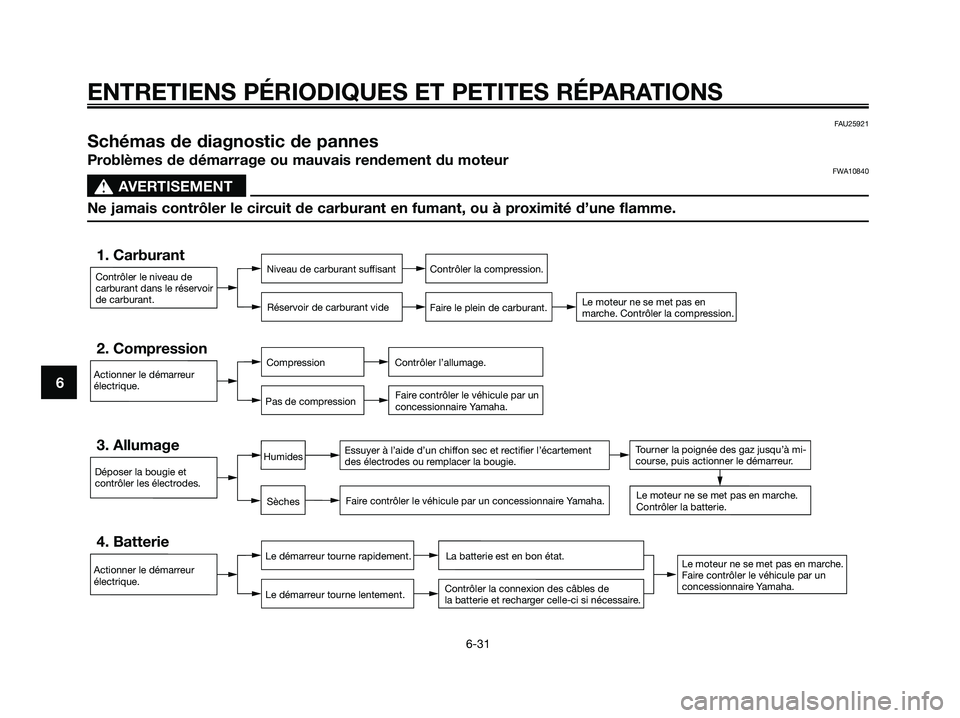 ENTRETIENS PÉRIODIQUES ET PETITES RÉPARATIONS

FAU25921

Schémas de diagnostic de pannes

Problèmes de démarrage ou mauvais rendement du moteur

FWA10840

AVERTISSEMENT

Ne jamais contrôler le circuit de carburant en fumant, ou à proximité d'une flamme.

1. Carburant

Contrôler le niveau de carburant dans le réservoir de carburant.

Niveau de carburant suffisant

Contrôler la compression.

Réservoir de carburant vide

Faire le plein de carburant.

Le moteur ne se met pas en marche. Contrôler la compression.

2. Compression

Actionner le démarreur électrique.

Compression

Contrôler l'allumage.

Pas de compression

Faire contrôler le véhicule par un concessionnaire Yamaha.

3. Allumage

Déposer la bougie et contrôler les électrodes.

Humides

Essuyer à l'aide d'un chiffon sec et rectifier l'écartement des électrodes ou remplacer la bougie.

Tourner la poignée des gaz jusqu'à mi-course, puis actionner le démarreur.

Sèches

Faire contrôler le véhicule par un concessionnaire Yamaha.

Le moteur ne se met pas en marche. Contrôler la batterie.

4. Batterie

Actionner le démarreur électrique.

Le démarreur tourne rapidement.

La batterie est en bon état.

Le démarreur tourne lentement.

Contrôler la connexion des câbles de la batterie et recharger celle-ci si nécessaire.

Le moteur ne se met pas en marche. Faire contrôler le véhicule par un concessionnaire Yamaha.

6

6-31

carmanualsonline.info